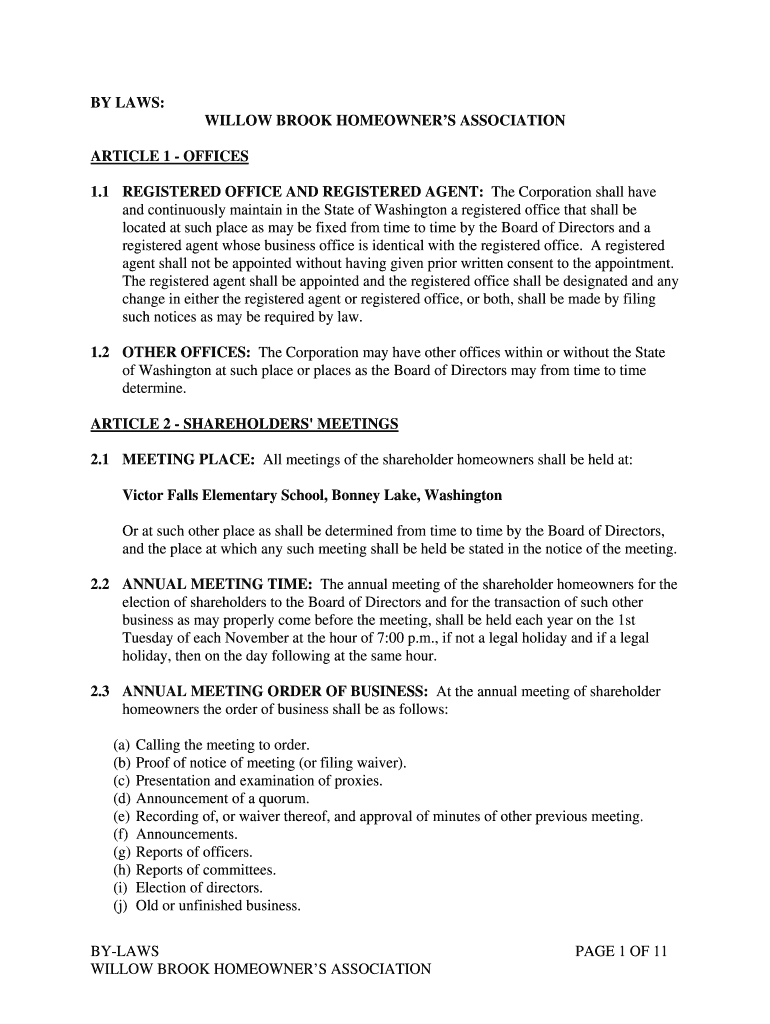 BY LAWS:
WILLOW BROOK HOMEOWNER'S ASSOCIATION

ARTICLE 1 - OFFICES

1.1 REGISTERED OFFICE AND REGISTERED AGENT: The Corporation shall have and continuously maintain in the State of Washington a registered office that shall be located at such place as may be fixed from time to time by the Board of Directors and a registered agent whose business office is identical with the registered office. A registered agent shall not be appointed without having given prior written consent to the appointment. The registered agent shall be appointed and the registered office shall be designated and any change in either the registered agent or registered office, or both, shall be made by filing such notices as may be required by law.

1.2 OTHER OFFICES: The Corporation may have other offices within or without the State of Washington at such place or places as the Board of Directors may from time to time determine.

ARTICLE 2 - SHAREHOLDERS' MEETINGS

2.1 MEETING PLACE: All meetings of the shareholder homeowners shall be held at:

Victor Falls Elementary School, Bonney Lake, Washington

Or at such other place as shall be determined from time to time by the Board of Directors, and the place at which any such meeting shall be held be stated in the notice of the meeting.

2.2 ANNUAL MEETING TIME: The annual meeting of the shareholder homeowners for the election of shareholders to the Board of Directors and for the transaction of such other business as may properly come before the meeting, shall be held each year on the 1st Tuesday of each November at the hour of 7:00 p.m., if not a legal holiday and if a legal holiday, then on the day following at the same hour.

2.3 ANNUAL MEETING ORDER OF BUSINESS: At the annual meeting of shareholder homeowners the order of business shall be as follows:

(a) Calling the meeting to order.
(b) Proof of notice of meeting (or filing waiver).
(c) Presentation and examination of proxies.
(d) Announcement of a quorum.
(e) Recording of, or waiver thereof, and approval of minutes of other previous meeting.
(f) Announcements.
(g) Reports of officers.
(h) Reports of committees.
(i) Election of directors.
(j) Old or unfinished business.

BY-LAWS
WILLOW BROOK HOMEOWNER'S ASSOCIATION
PAGE 1 OF 11